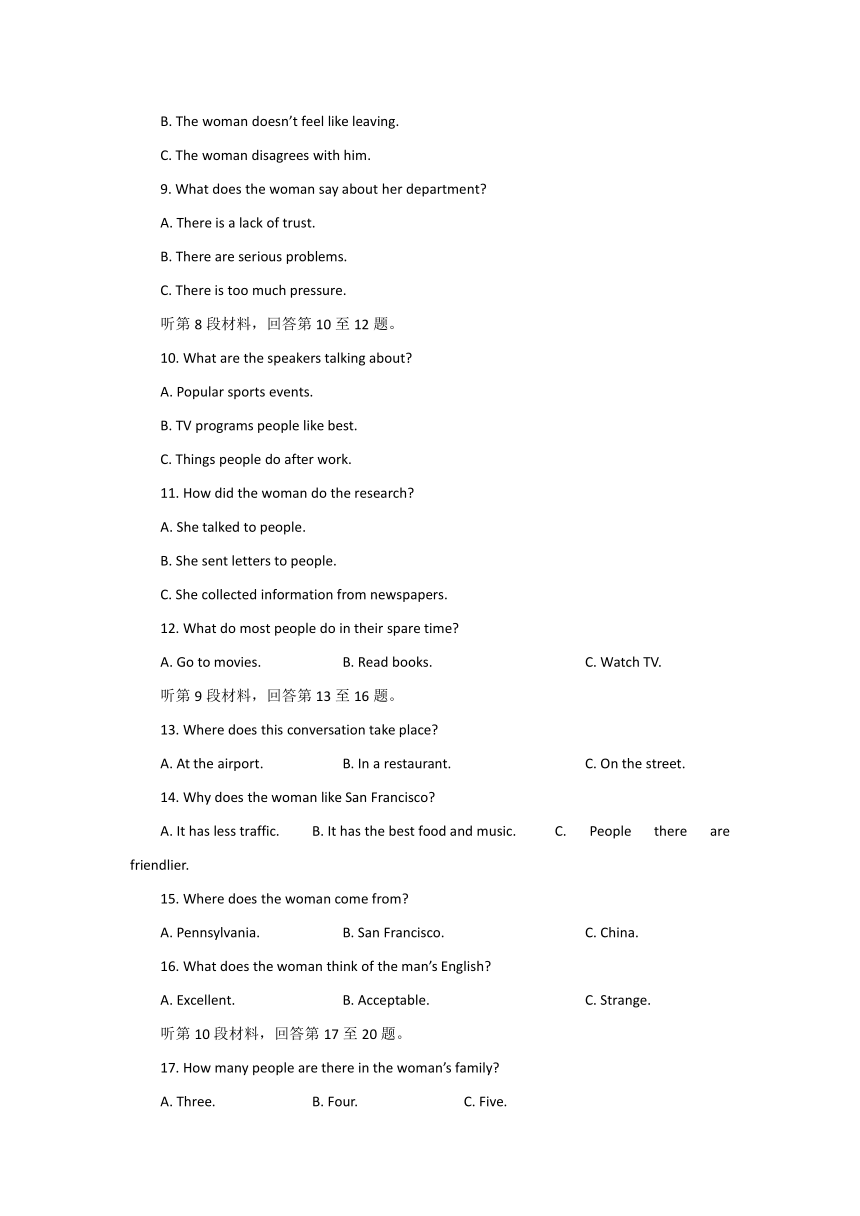 B. The woman doesn't feel like leaving.

C. The woman disagrees with him.

9. What does the woman say about her department?

A. There is a lack of trust.

B. There are serious problems.

C. There is too much pressure.

听第 8 段材料，回答第 10 至 12 题。

10. What are the speakers talking about?

A. Popular sports events.

B. TV programs people like best.

C. Things people do after work.

11. How did the woman do the research?

A. She talked to people.

B. She sent letters to people.

C. She collected information from newspapers.

12. What do most people do in their spare time?

A. Go to movies.

B. Read books.

C. Watch TV.

听第 9 段材料，回答第 13 至 16 题。

13. Where does this conversation take place?

A. At the airport.

B. In a restaurant.

C. On the street.

14. Why does the woman like San Francisco?

A. It has less traffic.

B. It has the best food and music.

C. People there are friendlier.

15. Where does the woman come from?

A. Pennsylvania.

B. San Francisco.

C. China.

16. What does the woman think of the man's English?

A. Excellent.

B. Acceptable.

C. Strange.

听第 10 段材料，回答第 17 至 20 题。

17. How many people are there in the woman's family?

A. Three.

B. Four.

C. Five.